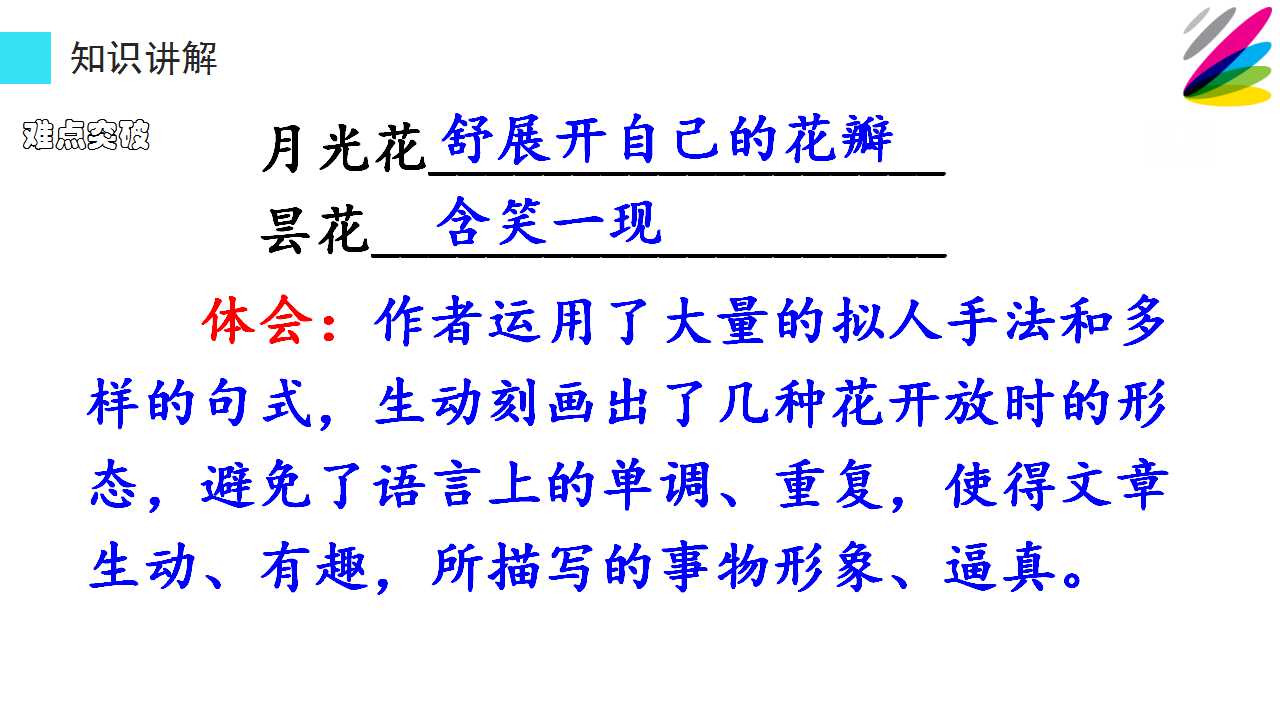 知识讲解

难点突破

月光花舒展开自己的花瓣

昙花含笑一现

体会：作者运用了大量的拟人手法和多样的句式，生动刻画出了几种花开放时的形态，避免了语言上的单调、重复，使得文章生动、有趣，所描写的事物形象、逼真。